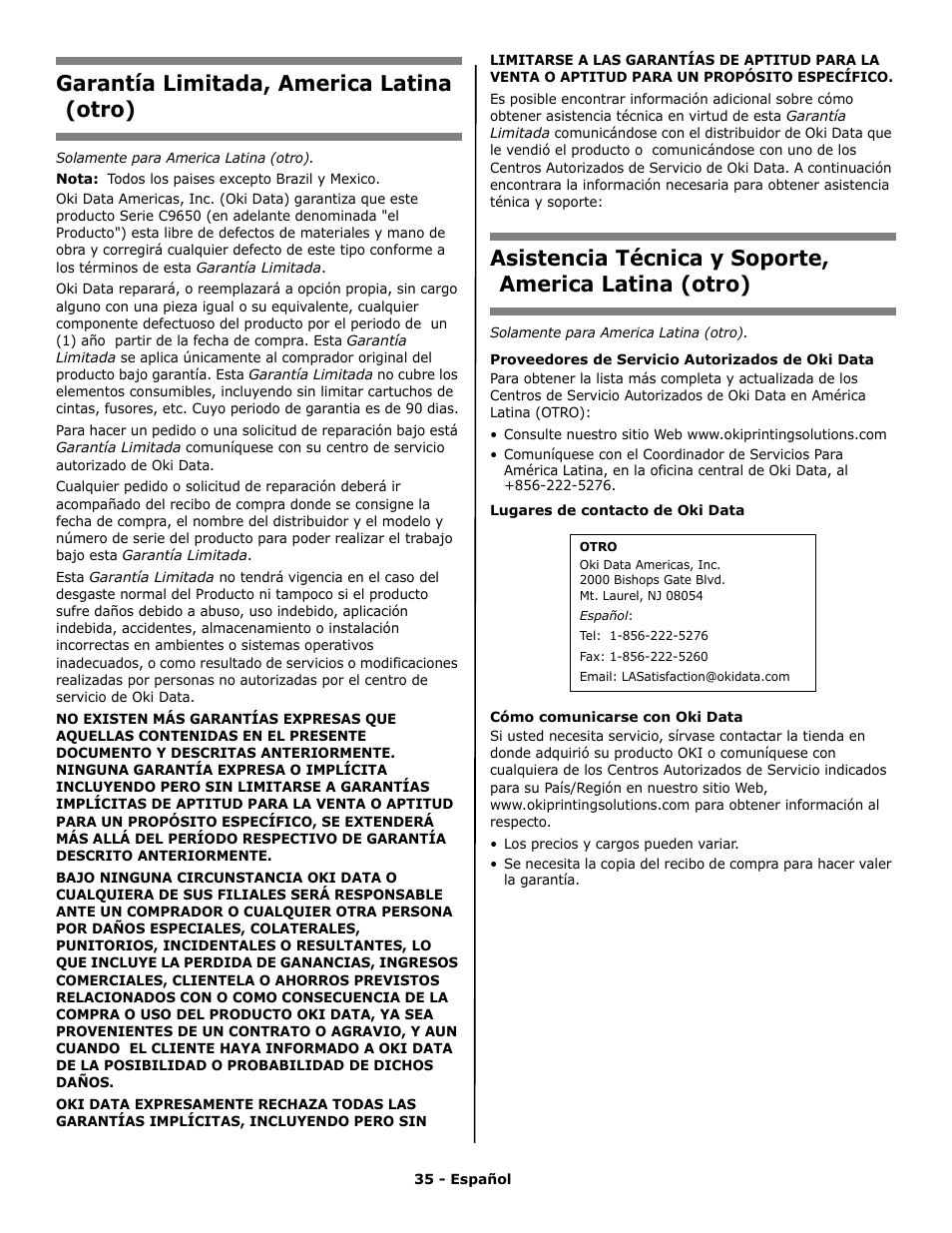 Garantía Limitada, America Latina (otro)

Solamente para America Latina (otro).

Nota: Todos los paises excepto Brazil y Mexico.

Oki Data Americas, Inc. (Oki Data) garantiza que este producto Serie C9650 (en adelante denominada "el Producto") esta libre de defectos de materiales y mano de obra y corregirá cualquier defecto de este tipo conforme a los términos de esta Garantía Limitada.

Oki Data reparará, o reemplazará a opción propia, sin cargo alguno con una pieza igual o su equivalente, cualquier componente defectuoso del producto por el periodo de un (1) año partir de la fecha de compra. Esta Garantía Limitada se aplica únicamente al comprador original del producto bajo garantía. Esta Garantía Limitada no cubre los elementos consumibles, incluyendo sin limitar cartuchos de cintas, fusores, etc. Cuyo periodo de garantia es de 90 dias.

Para hacer un pedido o una solicitud de reparación bajo está Garantía Limitada comuníquese con su centro de servicio autorizado de Oki Data.

Cualquier pedido o solicitud de reparación deberá ir acompañado del recibo de compra donde se consigne la fecha de compra, el nombre del distribuidor y el modelo y número de serie del producto para poder realizar el trabajo bajo esta Garantía Limitada.

Esta Garantía Limitada no tendrá vigencia en el caso del desgaste normal del Producto ni tampoco si el producto sufre daños debido a abuso, uso indebido, aplicación indebida, accidentes, almacenamiento o instalación incorrectas en ambientes o sistemas operativos inadecuados, o como resultado de servicios o modificaciones realizadas por personas no autorizadas por el centro de servicio de Oki Data.

NO EXISTEN MÁS GARANTÍAS EXPRESAS QUE AQUELLAS CONTENIDAS EN EL PRESENTE DOCUMENTO Y DESCRITAS ANTERIORMENTE. NINGUNA GARANTÍA EXPRESA O IMPLÍCITA INCLUYENDO PERO SIN LIMITARSE A GARANTÍAS IMPLÍCITAS DE APTITUD PARA LA VENTA O APTITUD PARA UN PROPÓSITO ESPECÍFICO, SE EXTENDERÁ MÁS ALLÁ DEL PERÍODO RESPECTIVO DE GARANTÍA DESCRITO ANTERIORMENTE.

BAJO NINGUNA CIRCUNSTANCIA OKI DATA O CUALQUIERA DE SUS FILIALES SERÁ RESPONSABLE ANTE UN COMPRADOR O CUALQUIER OTRA PERSONA POR DAÑOS ESPECIALES, COLATERALES, PUNITORIOS, INCIDENTALES O RESULTANTES, LO QUE INCLUYE LA PERDIDA DE GANANCIAS, INGRESOS COMERCIALES, CLIENTELA O AHORROS PREVISTOS RELACIONADOS CON O COMO CONSECUENCIA DE LA COMPRA O USO DEL PRODUCTO OKI DATA, YA SEA PROVENIENTES DE UN CONTRATO O AGRAVIO, Y AUN CUANDO EL CLIENTE HAYA INFORMADO A OKI DATA DE LA POSIBILIDAD O PROBABILIDAD DE DICHOS DAÑOS.

OKI DATA EXPRESAMENTE RECHAZA TODAS LAS GARANTÍAS IMPLÍCITAS, INCLUYENDO PERO SIN LIMITARSE A LAS GARANTÍAS DE APTITUD PARA LA VENTA O APTITUD PARA UN PROPÓSITO ESPECÍFICO.

Es posible encontrar información adicional sobre cómo obtener asistencia técnica en virtud de esta Garantía Limitada comunicándose con el distribuidor de Oki Data que le vendió el producto o comunicándose con uno de los Centros Autorizados de Servicio de Oki Data. A continuación encontrara la información necesaria para obtener asistencia ténica y soporte:

Asistencia Técnica y Soporte, America Latina (otro)

Solamente para America Latina (otro).

Proveedores de Servicio Autorizados de Oki Data

Para obtener la lista más completa y actualizada de los Centros de Servicio Autorizados de Oki Data en América Latina (OTRO):

• Consulte nuestro sitio Web www.okiprintingsolutions.com
• Comuníquese con el Coordinador de Servicios Para América Latina, en la oficina central de Oki Data, al +856-222-5276.

Lugares de contacto de Oki Data

OTRO
Oki Data Americas, Inc.
2000 Bishops Gate Blvd.
Mt. Laurel, NJ 08054
Español:
Tel: 1-856-222-5276
Fax: 1-856-222-5260
Email: LASatisfaction@okidata.com

Cómo comunicarse con Oki Data

Si usted necesita servicio, sírvase contactar la tienda en donde adquirió su producto OKI o comuníquese con cualquiera de los Centros Autorizados de Servicio indicados para su País/Región en nuestro sitio Web, www.okiprintingsolutions.com para obtener información al respecto.

• Los precios y cargos pueden variar.
• Se necesita la copia del recibo de compra para hacer valer la garantía.

35 - Español